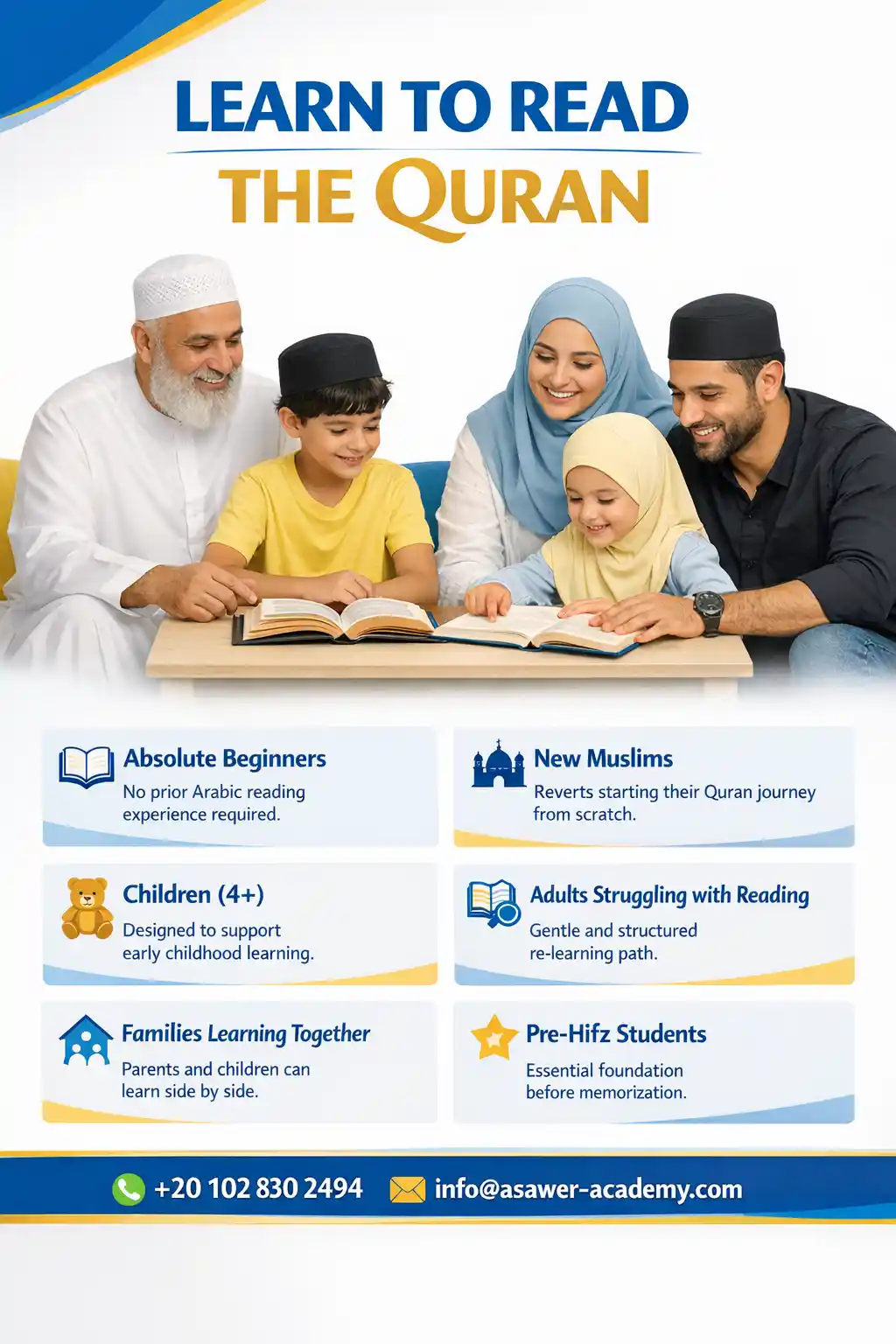 LEARN TO READ
THE QURAN

Absolute Beginners
No prior Arabic reading experience required.

New Muslims
Reverts starting their Quran journey from scratch.

Children (4+)
Designed to support early childhood learning.

Adults Struggling with Reading
Gentle and structured re-learning path.

Families Learning Together
Parents and children can learn side by side.

Pre-Hifz Students
Essential foundation before memorization.

+20 102 830 2494
info@asawer-academy.com